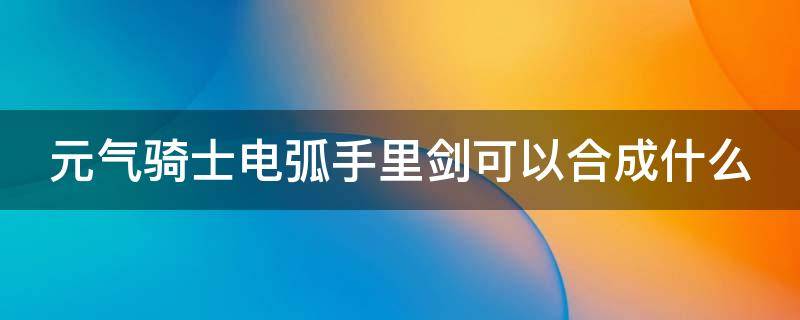 元气骑士电弧手里剑可以合成什么